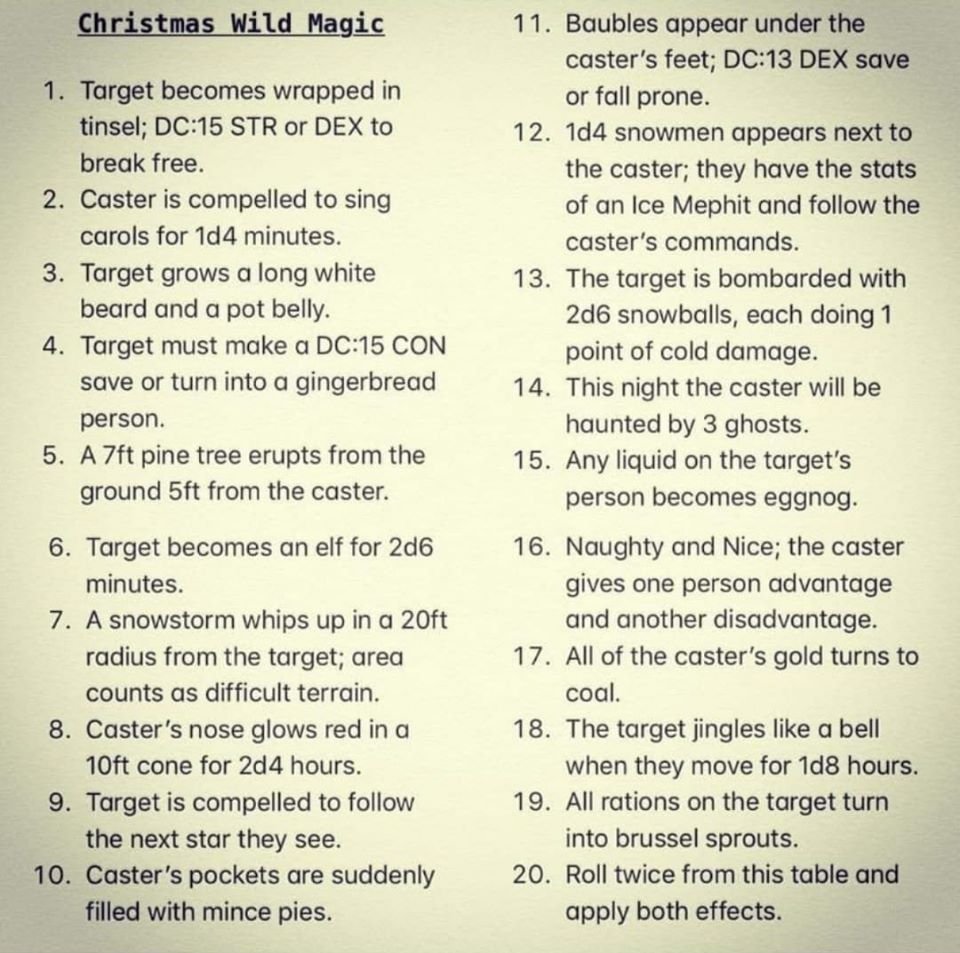 Christmas Wild Magic

1. Target becomes wrapped in tinsel; DC:15 STR or DEX to break free.
2. Caster is compelled to sing carols for 1d4 minutes.
3. Target grows a long white beard and a pot belly.
4. Target must make a DC:15 CON save or turn into a gingerbread person.
5. A 7ft pine tree erupts from the ground 5ft from the caster.
6. Target becomes an elf for 2d6 minutes.
7. A snowstorm whips up in a 20ft radius from the target; area counts as difficult terrain.
8. Caster's nose glows red in a 10ft cone for 2d4 hours.
9. Target is compelled to follow the next star they see.
10. Caster's pockets are suddenly filled with mince pies.

11. Baubles appear under the caster's feet; DC:13 DEX save or fall prone.
12. 1d4 snowmen appears next to the caster; they have the stats of an Ice Mephit and follow the caster's commands.
13. The target is bombarded with 2d6 snowballs, each doing 1 point of cold damage.
14. This night the caster will be haunted by 3 ghosts.
15. Any liquid on the target's person becomes eggnog.
16. Naughty and Nice; the caster gives one person advantage and another disadvantage.
17. All of the caster's gold turns to coal.
18. The target jingles like a bell when they move for 1d8 hours.
19. All rations on the target turn into brussel sprouts.
20. Roll twice from this table and apply both effects.